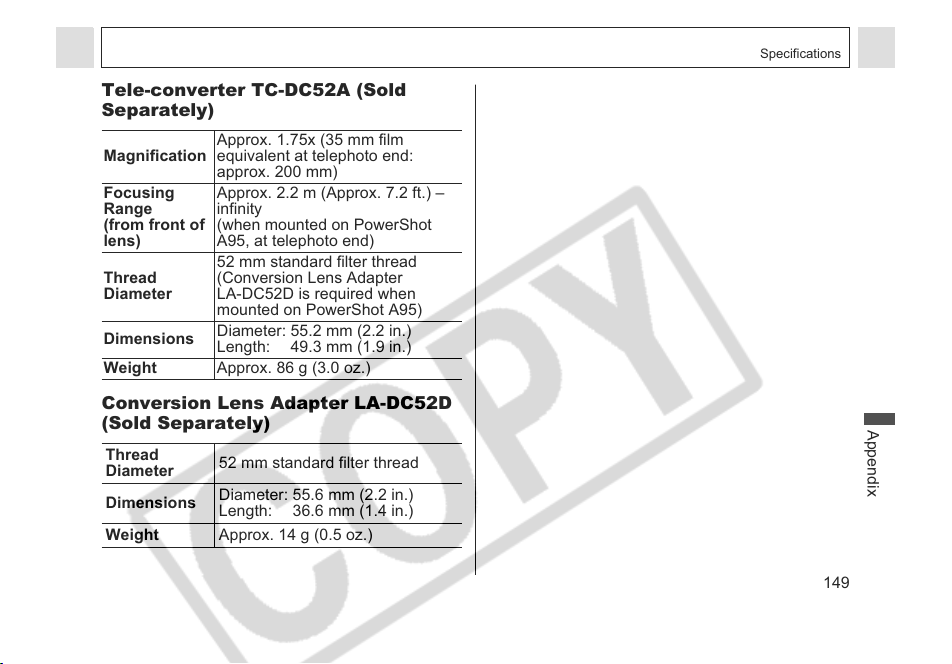 Specifications

Tele-converter TC-DC52A (Sold Separately)

| Magnification | Approx. 1.75x (35 mm film equivalent at telephoto end: approx. 200 mm) |
|---|---|
| Focusing Range (from front of lens) | Approx. 2.2 m (Approx. 7.2 ft.) – infinity (when mounted on PowerShot A95, at telephoto end) |
| Thread Diameter | 52 mm standard filter thread (Conversion Lens Adapter LA-DC52D is required when mounted on PowerShot A95) |
| Dimensions | Diameter: 55.2 mm (2.2 in.) Length: 49.3 mm (1.9 in.) |
| Weight | Approx. 86 g (3.0 oz.) |

Conversion Lens Adapter LA-DC52D (Sold Separately)

| Thread Diameter | 52 mm standard filter thread |
|---|---|
| Dimensions | Diameter: 55.6 mm (2.2 in.) Length: 36.6 mm (1.4 in.) |
| Weight | Approx. 14 g (0.5 oz.) |

Appendix

149

COPY